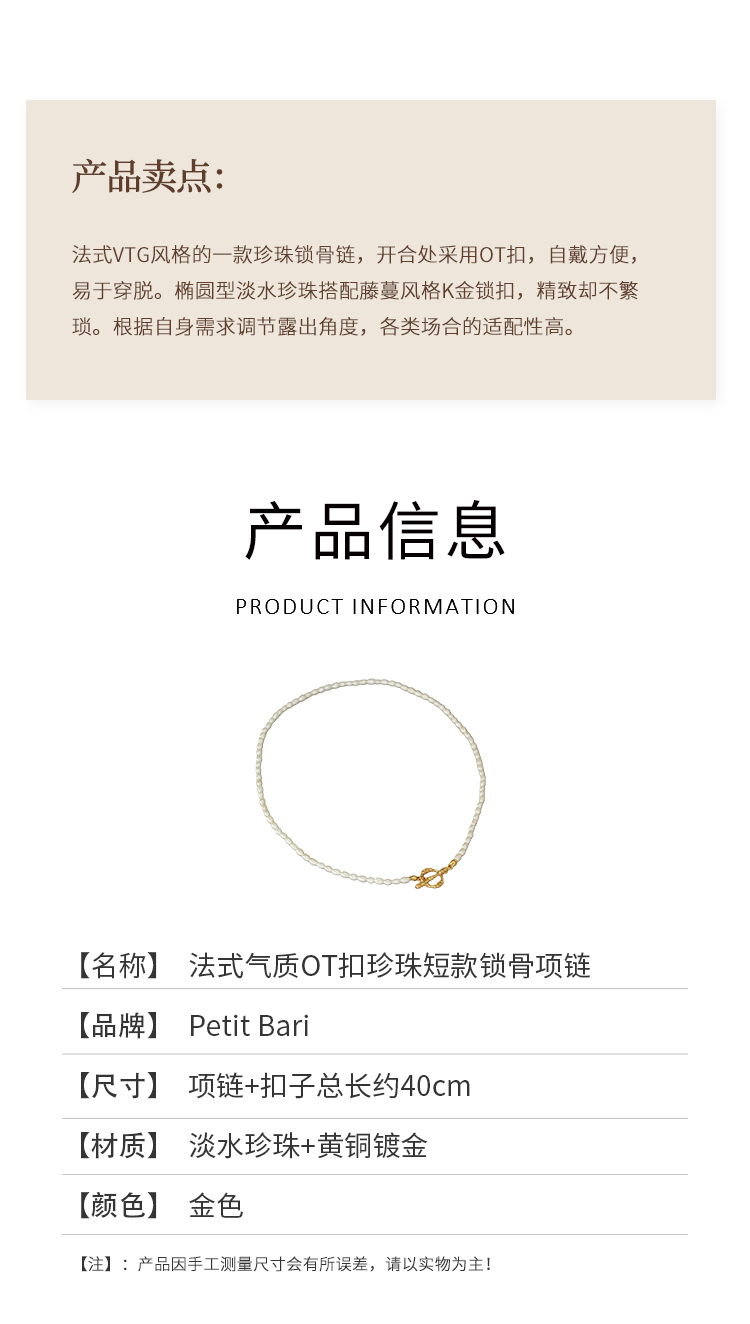 产品卖点:

法式VTG风格的一款珍珠锁骨链，开合处采用OT扣，自戴方便，易于穿脱。椭圆型淡水珍珠搭配藤蔓风格K金锁扣，精致却不繁琐。根据自身需求调节露出角度，各类场合的适配性高。

产品信息

PRODUCT INFORMATION

【名称】 法式气质OT扣珍珠短款锁骨项链

【品牌】 Petit Bari

【尺寸】 项链+扣子总长约40cm

【材质】 淡水珍珠+黄铜镀金

【颜色】 金色

【注】：产品因手工测量尺寸会有所误差，请以实物为主！